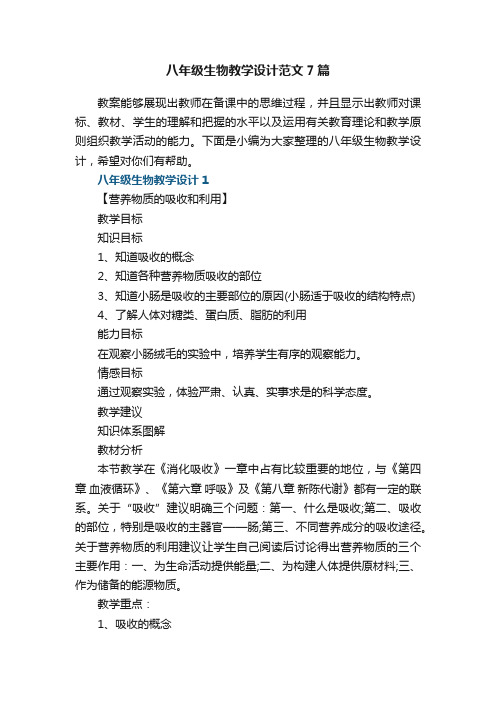 八年级生物教学设计范文7篇

教案能够展现出教师在备课中的思维过程，并且显示出教师对课标、教材、学生的理解和把握的水平以及运用有关教育理论和教学原则组织教学活动的能力。下面是小编为大家整理的八年级生物教学设计，希望对你们有帮助。

八年级生物教学设计1

【营养物质的吸收和利用】

教学目标

知识目标

1、知道吸收的概念

2、知道各种营养物质吸收的部位

3、知道小肠是吸收的主要部位的原因(小肠适于吸收的结构特点)

4、了解人体对糖类、蛋白质、脂肪的利用

能力目标

在观察小肠绒毛的实验中，培养学生有序的观察能力。

情感目标

通过观察实验，体验严肃、认真、实事求是的科学态度。

教学建议

知识体系图解

教材分析

本节教学在《消化吸收》一章中占有比较重要的地位，与《第四章 血液循环》、《第六章 呼吸》及《第八章 新陈代谢》都有一定的联系。关于“吸收”建议明确三个问题：第一、什么是吸收;第二、吸收的部位，特别是吸收的主器官——肠;第三、不同营养成分的吸收途径。关于营养物质的利用建议让学生自己阅读后讨论得出营养物质的三个主要作用：一、为生命活动提供能量;二、为构建人体提供原材料;三、作为储备的能源物质。

教学重点：

1、吸收的概念